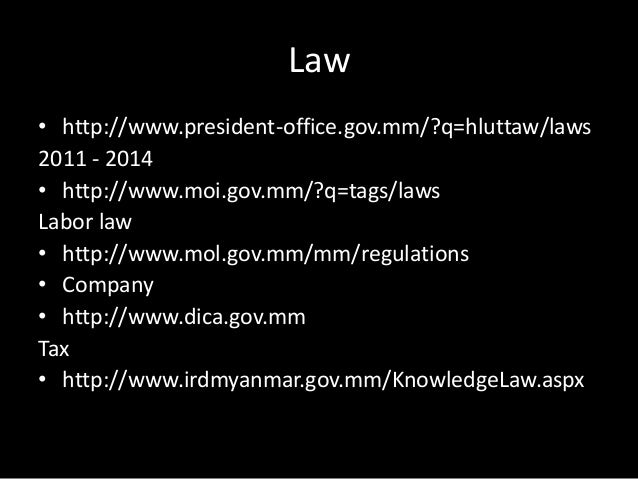 Law

• http://www.president-office.gov.mm/?q=hluttaw/laws
2011 - 2014
• http://www.moi.gov.mm/?q=tags/laws
Labor law
• http://www.mol.gov.mm/mm/regulations
• Company
• http://www.dica.gov.mm
Tax
• http://www.irdmyanmar.gov.mm/KnowledgeLaw.aspx